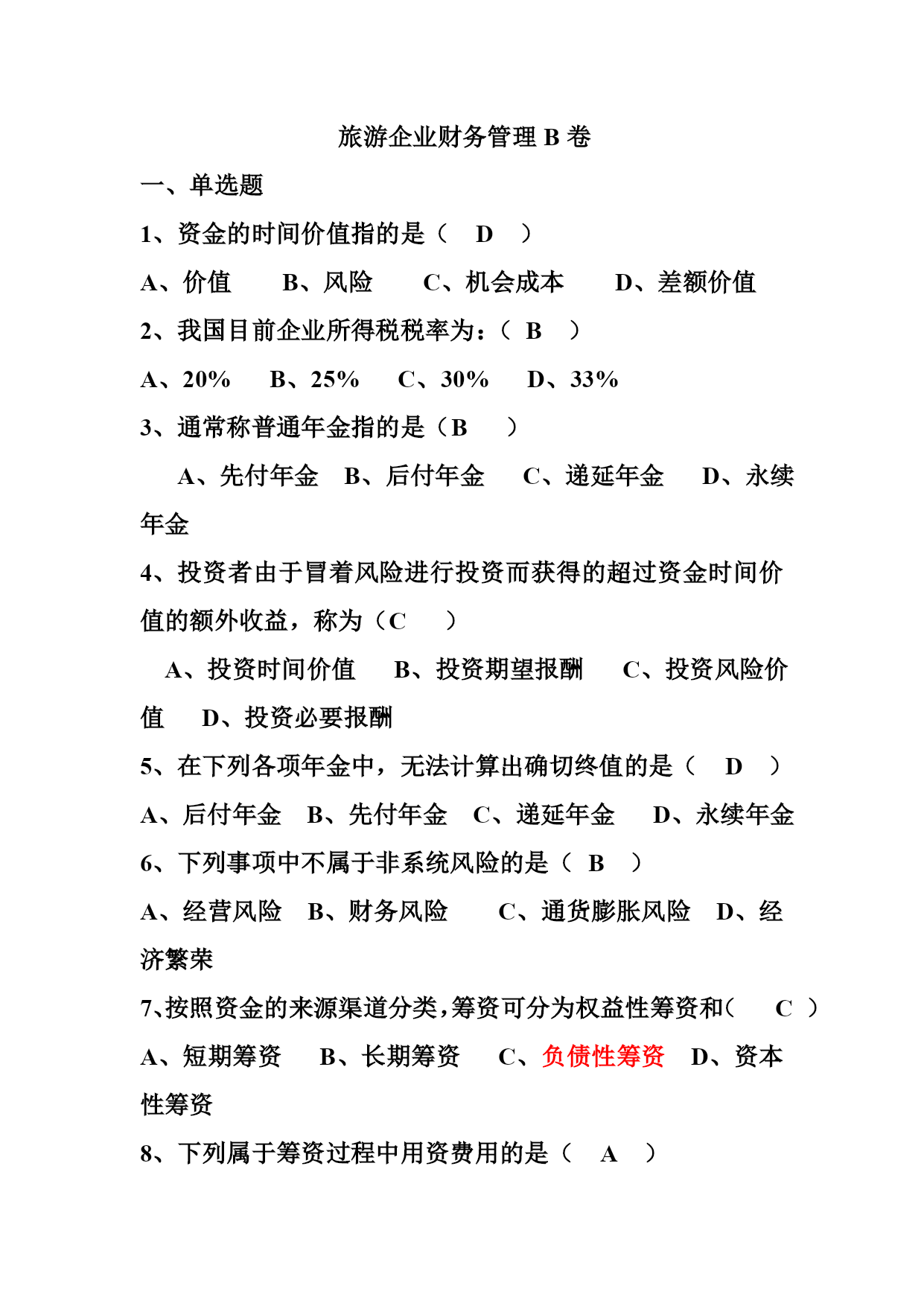 旅游企业财务管理 B 卷

一、单选题

1、资金的时间价值指的是（ D ）

A、价值 B、风险 C、机会成本 D、差额价值

2、我国目前企业所得税税率为：（ B ）

A、20% B、25% C、30% D、33%

3、通常称普通年金指的是（B ）

A、先付年金 B、后付年金 C、递延年金 D、永续年金

4、投资者由于冒着风险进行投资而获得的超过资金时间价值的额外收益，称为（C ）

A、投资时间价值 B、投资期望报酬 C、投资风险价值 D、投资必要报酬

5、在下列各项年金中，无法计算出确切终值的是（ D ）

A、后付年金 B、先付年金 C、递延年金 D、永续年金

6、下列事项中不属于非系统风险的是（ B ）

A、经营风险 B、财务风险 C、通货膨胀风险 D、经济繁荣

7、按照资金的来源渠道分类，筹资可分为权益性筹资和（ C ）

A、短期筹资 B、长期筹资 C、负债性筹资 D、资本性筹资

8、下列属于筹资过程中用资费用的是（ A ）